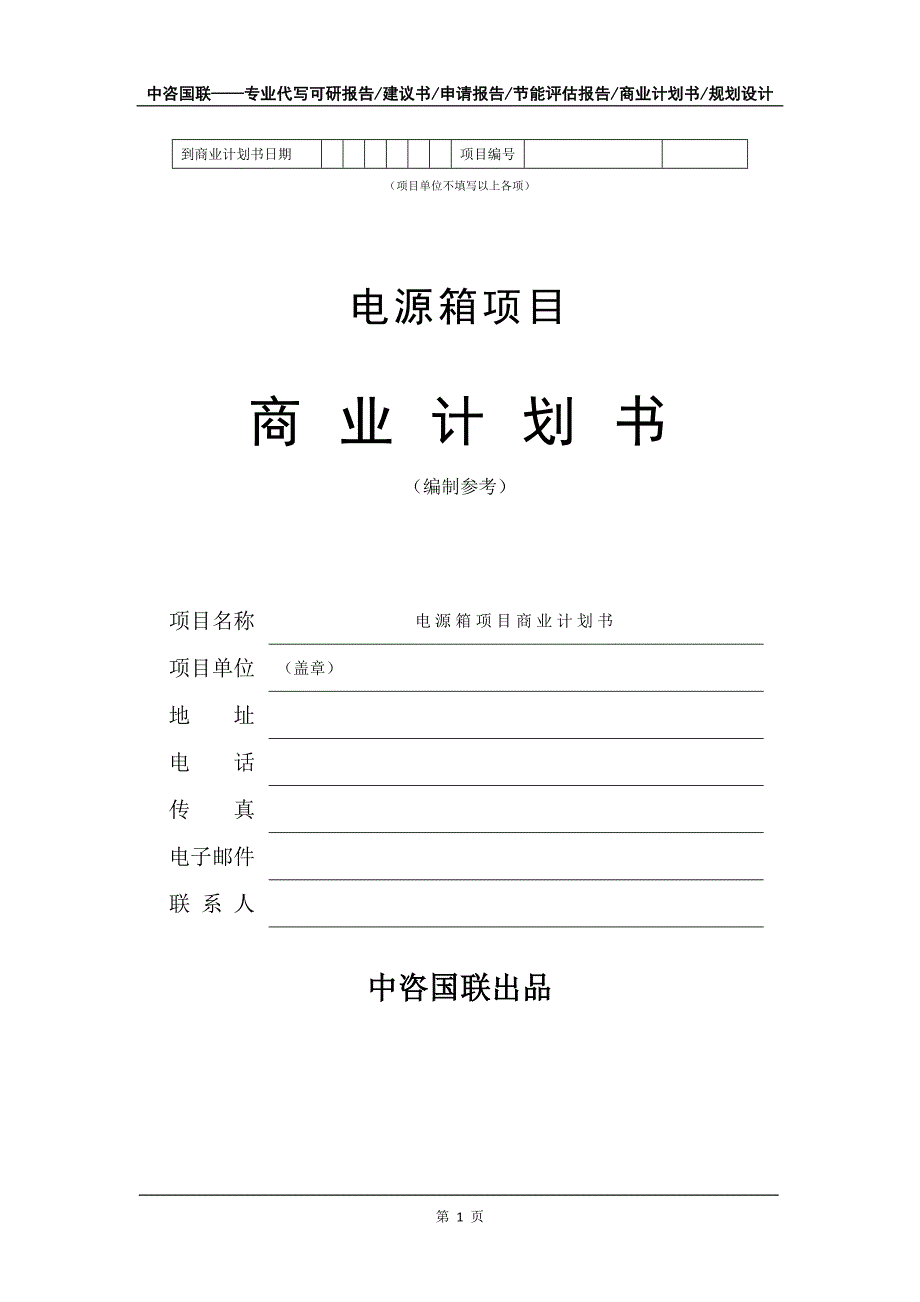 中咨国联——专业代写可研报告/建议书/申请报告/节能评估报告/商业计划书/规划设计

| 到商业计划书日期 | | | | | | | 项目编号 | | |
|---|---|---|---|---|---|---|---|---|---|

（项目单位不填写以上各项）

电源箱项目

商 业 计 划 书

（编制参考）

项目名称 电源箱项目商业计划书

项目单位 （盖章）

地 址

电 话

传 真

电子邮件

联 系 人

中咨国联出品

第 1 页